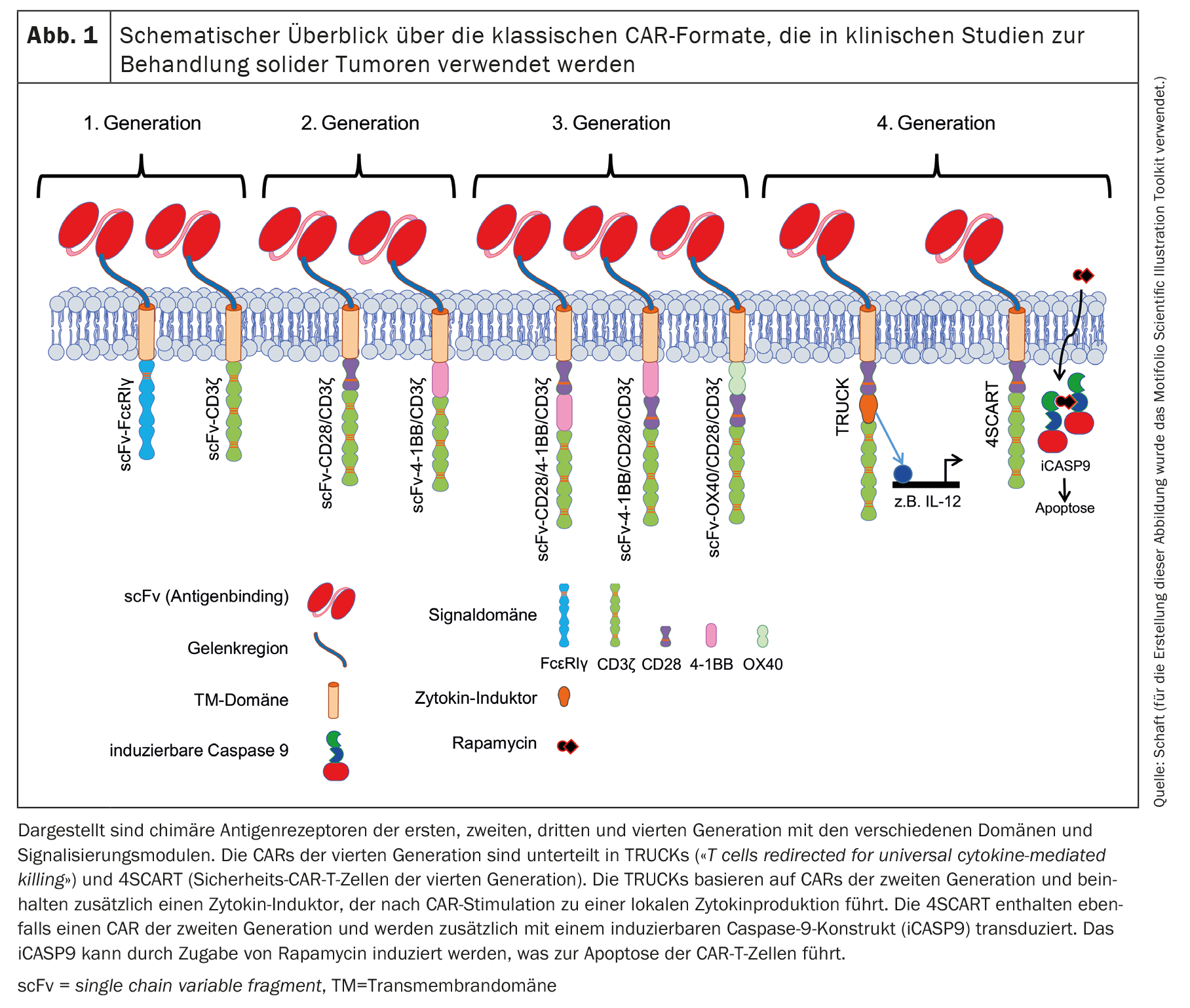 Abb. 1 Schematischer Überblick über die klassischen CAR-Formate, die in klinischen Studien zur Behandlung solider Tumoren verwendet werden

1. Generation

2. Generation

3. Generation

4. Generation

scFv-FcεRIγ

scFv-CD3ζ

scFv-CD28/CD3ζ

scFv-4-1BB/CD3ζ

scFv-CD28/4-1BB/CD3ζ

scFv-4-1BB/CD28/CD3ζ

scFv-OX40/CD28/CD3ζ

TRUCK

z.B. IL-12

4SCART

iCASP9

Apoptose

scFv (Antigenbinding)

Gelenkregion

TM-Domäne

induzierbare Caspase 9

Signaldomäne

FcεRIγ CD3ζ CD28 4-1BB OX40

Zytokin-Induktor

Rapamycin

Quelle: Schaft (für die Erstellung dieser Abbildung wurde das Motifolio Scientific Illustration Toolkit verwendet.)

Dargestellt sind chimäre Antigenrezeptoren der ersten, zweiten, dritten und vierten Generation mit den verschiedenen Domänen und Signalisierungsmodulen. Die CARs der vierten Generation sind unterteilt in TRUCKs («T cells redirected for universal cytokine-mediated killing») und 4SCART (Sicherheits-CAR-T-Zellen der vierten Generation). Die TRUCKs basieren auf CARs der zweiten Generation und beinhalten zusätzlich einen Zytokin-Induktor, der nach CAR-Stimulation zu einer lokalen Zytokinproduktion führt. Die 4SCART enthalten ebenfalls einen CAR der zweiten Generation und werden zusätzlich mit einem induzierbaren Caspase-9-Konstrukt (iCASP9) transduziert. Das iCASP9 kann durch Zugabe von Rapamycin induziert werden, was zur Apoptose der CAR-T-Zellen führt.

scFv = single chain variable fragment, TM=Transmembrandomäne